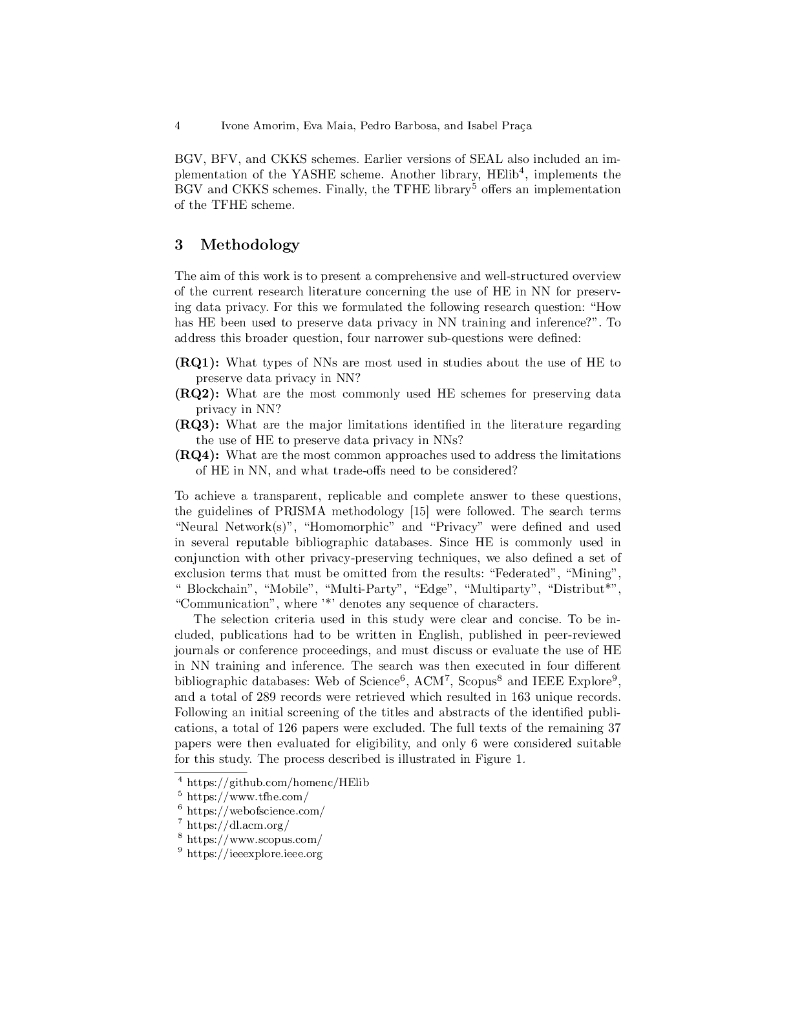 4 Ivone Amorim, Eva Maia, Pedro Barbosa, and Isabel Praça

BGV, BFV, and CKKS schemes. Earlier versions of SEAL also included an implementation of the YASHE scheme. Another library, HElib$^4$, implements the BGV and CKKS schemes. Finally, the TFHE library$^5$ offers an implementation of the TFHE scheme.

3 Methodology

The aim of this work is to present a comprehensive and well-structured overview of the current research literature concerning the use of HE in NN for preserving data privacy. For this we formulated the following research question: "How has HE been used to preserve data privacy in NN training and inference?". To address this broader question, four narrower sub-questions were defined:

(RQ1): What types of NNs are most used in studies about the use of HE to preserve data privacy in NN?
(RQ2): What are the most commonly used HE schemes for preserving data privacy in NN?
(RQ3): What are the major limitations identified in the literature regarding the use of HE to preserve data privacy in NNs?
(RQ4): What are the most common approaches used to address the limitations of HE in NN, and what trade-offs need to be considered?

To achieve a transparent, replicable and complete answer to these questions, the guidelines of PRISMA methodology [15] were followed. The search terms "Neural Network(s)", "Homomorphic" and "Privacy" were defined and used in several reputable bibliographic databases. Since HE is commonly used in conjunction with other privacy-preserving techniques, we also defined a set of exclusion terms that must be omitted from the results: "Federated", "Mining", " Blockchain", "Mobile", "Multi-Party", "Edge", "Multiparty", "Distribut*", "Communication", where '*' denotes any sequence of characters.

The selection criteria used in this study were clear and concise. To be included, publications had to be written in English, published in peer-reviewed journals or conference proceedings, and must discuss or evaluate the use of HE in NN training and inference. The search was then executed in four different bibliographic databases: Web of Science$^6$, ACM$^7$, Scopus$^8$ and IEEE Explore$^9$, and a total of 289 records were retrieved which resulted in 163 unique records. Following an initial screening of the titles and abstracts of the identified publications, a total of 126 papers were excluded. The full texts of the remaining 37 papers were then evaluated for eligibility, and only 6 were considered suitable for this study. The process described is illustrated in Figure 1.

$^4$ https://github.com/homenc/HElib
$^5$ https://www.tfhe.com/
$^6$ https://webofscience.com/
$^7$ https://dl.acm.org/
$^8$ https://www.scopus.com/
$^9$ https://ieeexplore.ieee.org